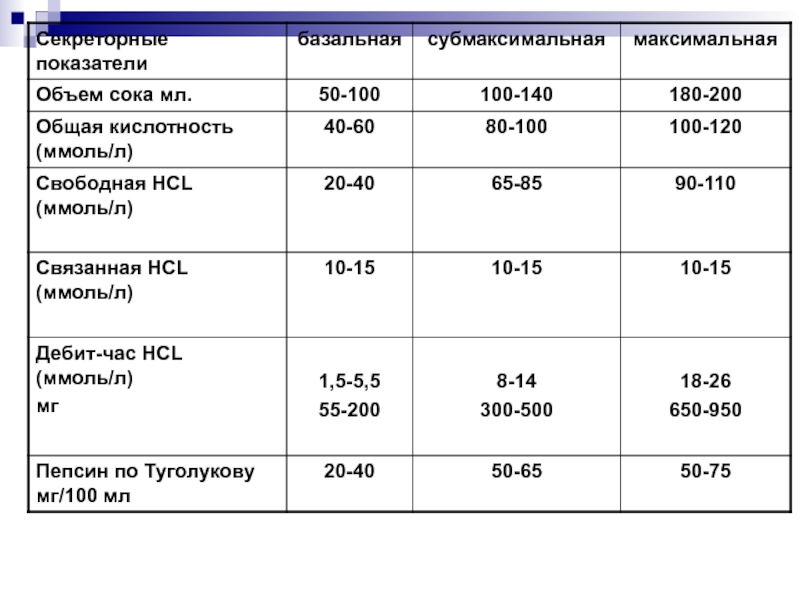 | Секреторные показатели | базальная | субмаксимальная | максимальная |
|---|---|---|---|
| Объем сока мл. | 50-100 | 100-140 | 180-200 |
| Общая кислотность (ммоль/л) | 40-60 | 80-100 | 100-120 |
| Свободная HCL (ммоль/л) | 20-40 | 65-85 | 90-110 |
| Связанная HCL (ммоль/л) | 10-15 | 10-15 | 10-15 |
| Дебит-час HCL (ммоль/л) мг | 1,5-5,5 55-200 | 8-14 300-500 | 18-26 650-950 |
| Пепсин по Туголукову мг/100 мл | 20-40 | 50-65 | 50-75 |